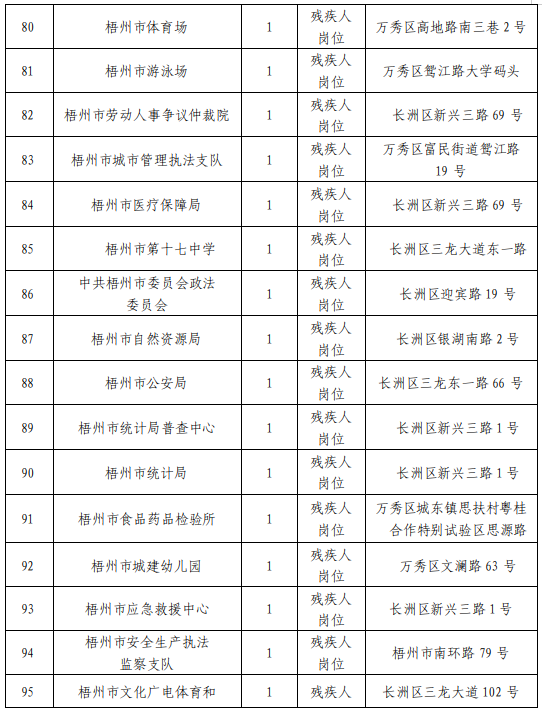 | 80 | 梧州市体育场 | 1 | 残疾人岗位 | 万秀区高地路南三巷 2 号 |
|---|---|---|---|---|
| 81 | 梧州市游泳场 | 1 | 残疾人岗位 | 万秀区鸳江路大学码头 |
| 82 | 梧州市劳动人事争议仲裁院 | 1 | 残疾人岗位 | 长洲区新兴三路 69 号 |
| 83 | 梧州市城市管理执法支队 | 1 | 残疾人岗位 | 万秀区富民街道鸳江路 19 号 |
| 84 | 梧州市医疗保障局 | 1 | 残疾人岗位 | 长洲区新兴三路 69 号 |
| 85 | 梧州市第十七中学 | 1 | 残疾人岗位 | 长洲区三龙大道东一路 |
| 86 | 中共梧州市委员会政法委员会 | 1 | 残疾人岗位 | 长洲区迎宾路 19 号 |
| 87 | 梧州市自然资源局 | 1 | 残疾人岗位 | 长洲区银湖南路 2 号 |
| 88 | 梧州市公安局 | 1 | 残疾人岗位 | 长洲区三龙东一路 66 号 |
| 89 | 梧州市统计局普查中心 | 1 | 残疾人岗位 | 长洲区新兴三路 1 号 |
| 90 | 梧州市统计局 | 1 | 残疾人岗位 | 长洲区新兴三路 1 号 |
| 91 | 梧州市食品药品检验所 | 1 | 残疾人岗位 | 万秀区城东镇思扶村粤桂合作特别试验区思源路 |
| 92 | 梧州市城建幼儿园 | 1 | 残疾人岗位 | 万秀区文澜路 63 号 |
| 93 | 梧州市应急救援中心 | 1 | 残疾人岗位 | 长洲区新兴三路 1 号 |
| 94 | 梧州市安全生产执法监察支队 | 1 | 残疾人岗位 | 梧州市南环路 79 号 |
| 95 | 梧州市文化广电体育和 | 1 | 残疾人 | 长洲区三龙大道 102 号 |